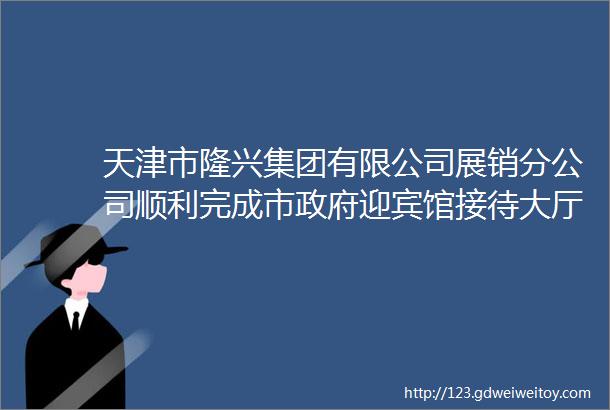 天津市隆兴集团有限公司展销分公司顺利完成市政府迎宾馆接待大厅

http://123.gdweiweitoy.com